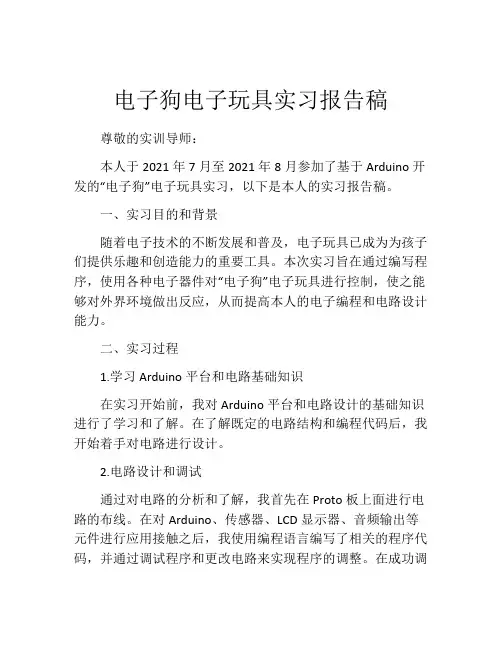 电子狗电子玩具实习报告稿

尊敬的实训导师：

本人于 2021 年 7 月至 2021 年 8 月参加了基于 Arduino 开发的“电子狗”电子玩具实习，以下是本人的实习报告稿。

一、实习目的和背景

随着电子技术的不断发展和普及，电子玩具已成为为孩子们提供乐趣和创造能力的重要工具。本次实习旨在通过编写程序，使用各种电子器件对“电子狗”电子玩具进行控制，使之能够对外界环境做出反应，从而提高本人的电子编程和电路设计能力。

二、实习过程

1.学习 Arduino 平台和电路基础知识

在实习开始前，我对 Arduino 平台和电路设计的基础知识进行了学习和了解。在了解既定的电路结构和编程代码后，我开始着手对电路进行设计。

2.电路设计和调试

通过对电路的分析和了解，我首先在 Proto 板上面进行电路的布线。在对 Arduino、传感器、LCD 显示器、音频输出等元件进行应用接触之后，我使用编程语言编写了相关的程序代码，并通过调试程序和更改电路来实现程序的调整。在成功调